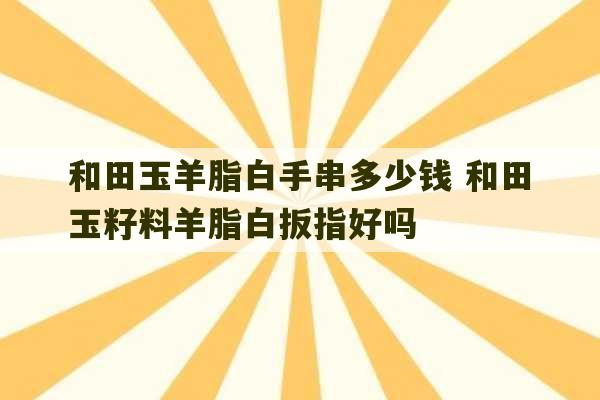 和田玉羊脂白手串多少钱 和田玉籽料羊脂白扳指好吗